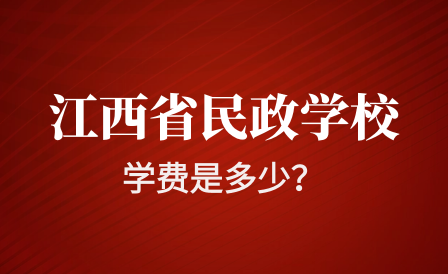 江西省民政学校

学费是多少？